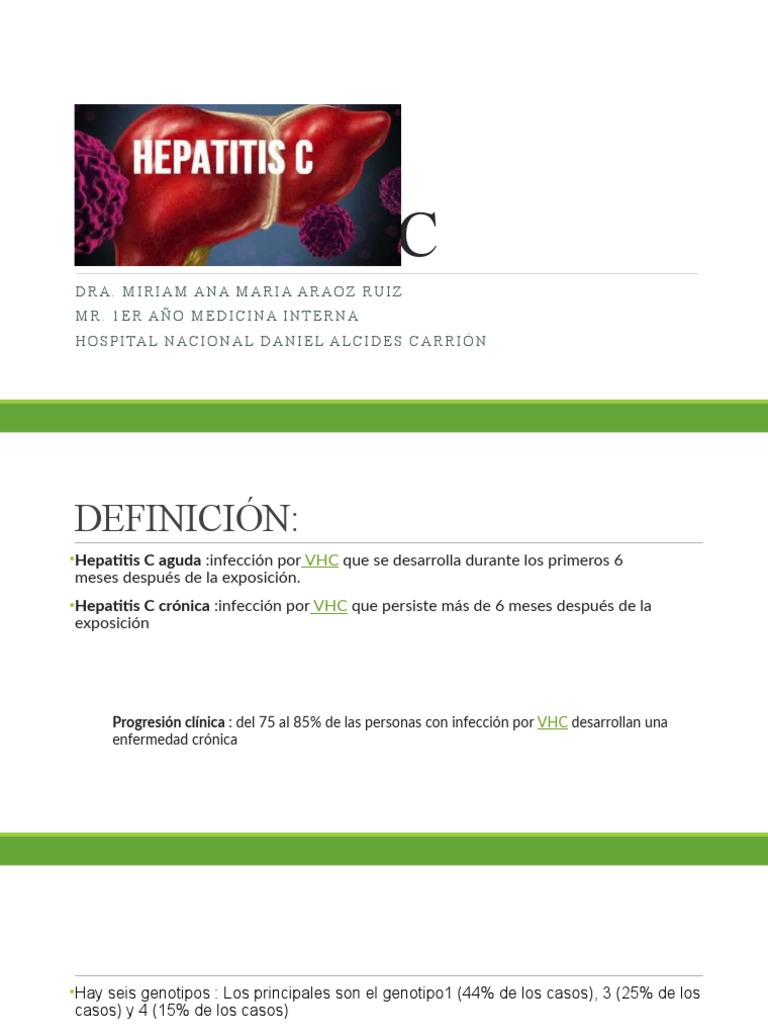 HEPATITIS C

C

DRA. MIRIAM ANA MARIA ARAOZ RUIZ
MR. 1ER AÑO MEDICINA INTERNA
HOSPITAL NACIONAL DANIEL ALCIDES CARRIÓN

DEFINICIÓN:

•Hepatitis C aguda :infección por VHC que se desarrolla durante los primeros 6 meses después de la exposición.

•Hepatitis C crónica :infección por VHC que persiste más de 6 meses después de la exposición

Progresión clínica : del 75 al 85% de las personas con infección por VHC desarrollan una enfermedad crónica

•Hay seis genotipos : Los principales son el genotipo1 (44% de los casos), 3 (25% de los casos) y 4 (15% de los casos)